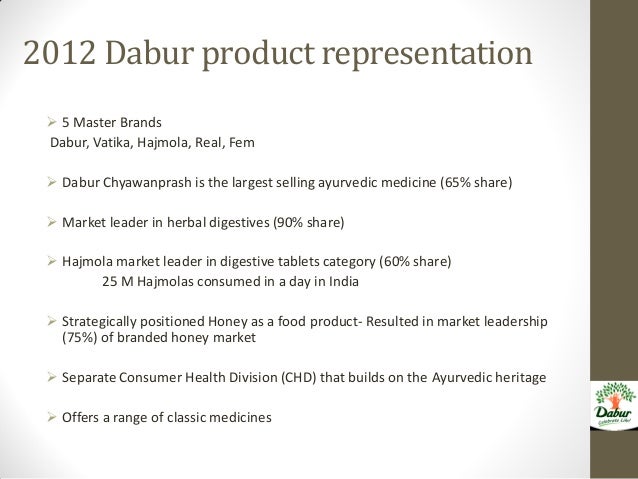 2012 Dabur product representation

➢ 5 Master Brands
Dabur, Vatika, Hajmola, Real, Fem

➢ Dabur Chyawanprash is the largest selling ayurvedic medicine (65% share)

➢ Market leader in herbal digestives (90% share)

➢ Hajmola market leader in digestive tablets category (60% share)
25 M Hajmolas consumed in a day in India

➢ Strategically positioned Honey as a food product- Resulted in market leadership (75%) of branded honey market

➢ Separate Consumer Health Division (CHD) that builds on the Ayurvedic heritage

➢ Offers a range of classic medicines

Dabur
Celebrate Life!